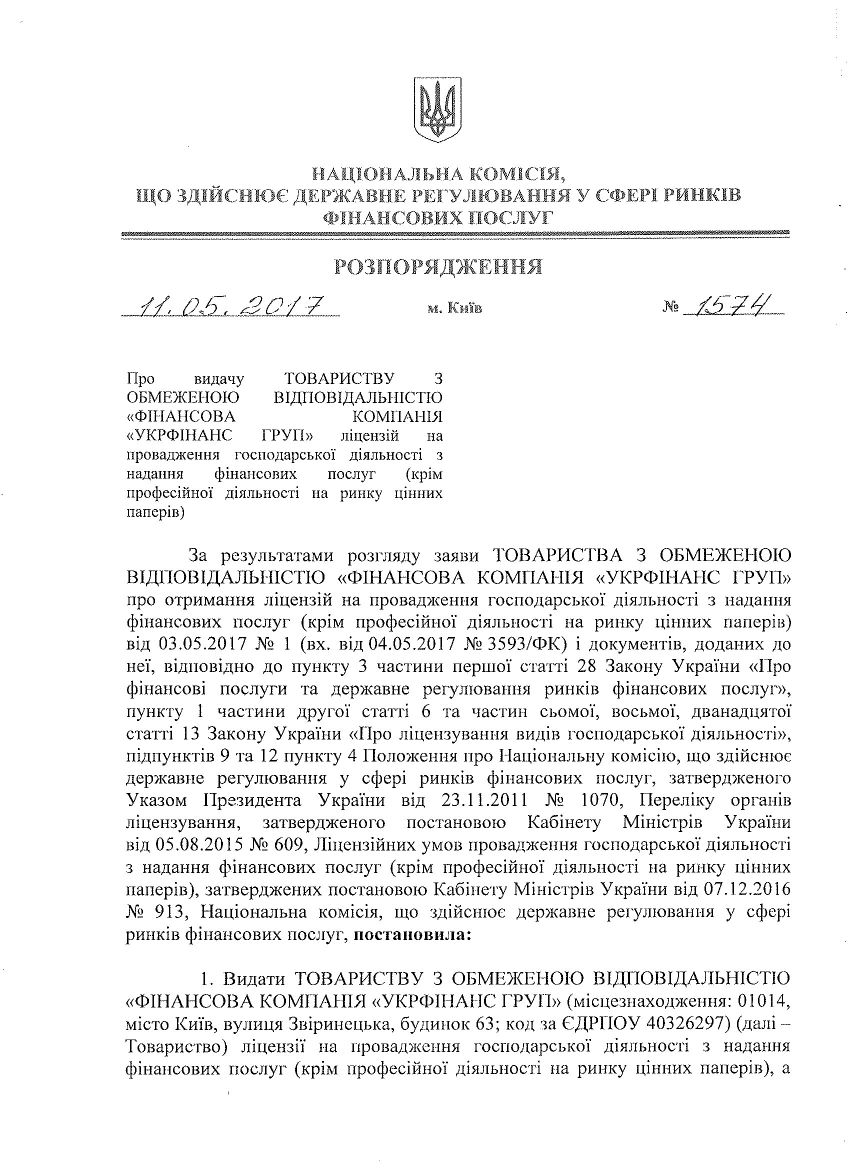 НАЦІОНАЛЬНА КОМІСІЯ,
ЩО ЗДІЙСНЮЄ ДЕРЖАВНЕ РЕГУЛЮВАННЯ У СФЕРІ РИНКІВ
ФІНАНСОВИХ ПОСЛУГ

РОЗПОРЯДЖЕННЯ

11.05.2017 м. Київ № 1574

Про видачу ТОВАРИСТВУ З ОБМЕЖЕНОЮ ВІДПОВІДАЛЬНІСТЮ «ФІНАНСОВА КОМПАНІЯ «УКРФІНАНС ГРУП» ліцензій на провадження господарської діяльності з надання фінансових послуг (крім професійної діяльності на ринку цінних паперів)

За результатами розгляду заяви ТОВАРИСТВА З ОБМЕЖЕНОЮ ВІДПОВІДАЛЬНІСТЮ «ФІНАНСОВА КОМПАНІЯ «УКРФІНАНС ГРУП» про отримання ліцензій на провадження господарської діяльності з надання фінансових послуг (крім професійної діяльності на ринку цінних паперів) від 03.05.2017 № 1 (вх. від 04.05.2017 № 3593/ФК) і документів, доданих до неї, відповідно до пункту 3 частини першої статті 28 Закону України «Про фінансові послуги та державне регулювання ринків фінансових послуг», пункту 1 частини другої статті 6 та частин сьомої, восьмої, дванадцятої статті 13 Закону України «Про ліцензування видів господарської діяльності», підпунктів 9 та 12 пункту 4 Положення про Національну комісію, що здійснює державне регулювання у сфері ринків фінансових послуг, затвердженого Указом Президента України від 23.11.2011 № 1070, Переліку органів ліцензування, затвердженого постановою Кабінету Міністрів України від 05.08.2015 № 609, Ліцензійних умов провадження господарської діяльності з надання фінансових послуг (крім професійної діяльності на ринку цінних паперів), затверджених постановою Кабінету Міністрів України від 07.12.2016 № 913, Національна комісія, що здійснює державне регулювання у сфері ринків фінансових послуг, постановила:

1. Видати ТОВАРИСТВУ З ОБМЕЖЕНОЮ ВІДПОВІДАЛЬНІСТЮ «ФІНАНСОВА КОМПАНІЯ «УКРФІНАНС ГРУП» (місцезнаходження: 01014, місто Київ, вулиця Звіринецька, будинок 63; код за ЄДРПОУ 40326297) (далі – Товариство) ліцензії на провадження господарської діяльності з надання фінансових послуг (крім професійної діяльності на ринку цінних паперів), а